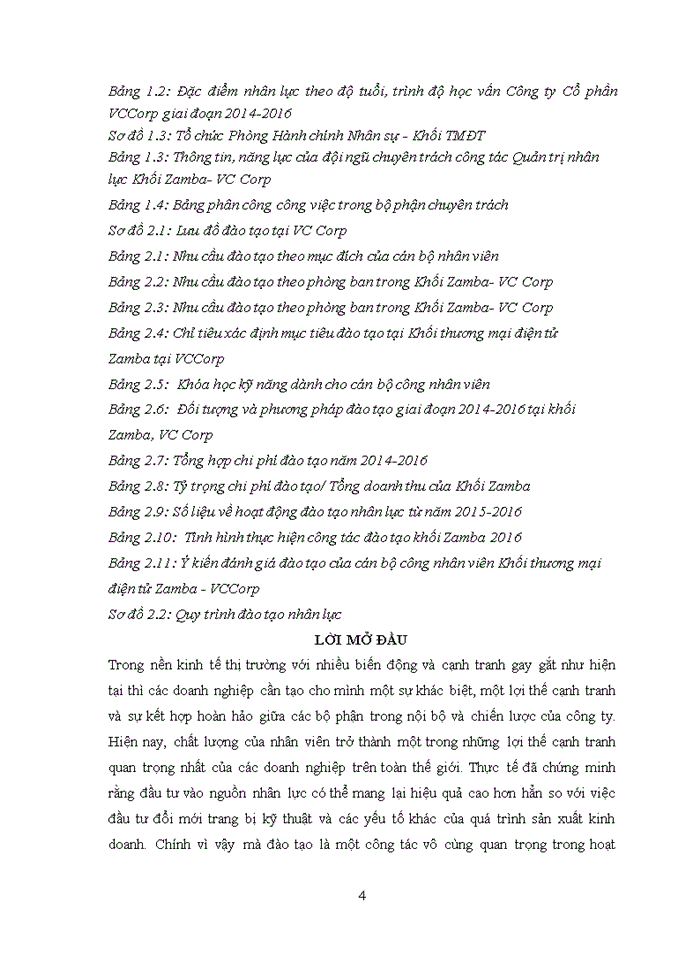 Bảng 1.2: Đặc điểm nhân lực theo độ tuổi, trình độ học vấn Công ty Cổ phần VCCorp giai đoạn 2014-2016

Sơ đồ 1.3: Tổ chức Phòng Hành chính Nhân sự - Khối TMĐT

Bảng 1.3: Thông tin, năng lực của đội ngũ chuyên trách công tác Quản trị nhân lực Khối Zamba- VC Corp

Bảng 1.4: Bảng phân công công việc trong bộ phận chuyên trách

Sơ đồ 2.1: Lưu đồ đào tạo tại VC Corp

Bảng 2.1: Nhu cầu đào tạo theo mục đích của cán bộ nhân viên

Bảng 2.2: Nhu cầu đào tạo theo phòng ban trong Khối Zamba- VC Corp

Bảng 2.3: Nhu cầu đào tạo theo phòng ban trong Khối Zamba- VC Corp

Bảng 2.4: Chỉ tiêu xác định mục tiêu đào tạo tại Khối thương mại điện tử Zamba tại VCCorp

Bảng 2.5: Khóa học kỹ năng dành cho cán bộ công nhân viên

Bảng 2.6: Đối tượng và phương pháp đào tạo giai đoạn 2014-2016 tại khối Zamba, VC Corp

Bảng 2.7: Tổng hợp chi phí đào tạo năm 2014-2016

Bảng 2.8: Tỷ trọng chi phí đào tạo/ Tổng doanh thu của Khối Zamba

Bảng 2.9: Số liệu về hoạt động đào tạo nhân lực từ năm 2015-2016

Bảng 2.10: Tình hình thực hiện công tác đào tạo khối Zamba 2016

Bảng 2.11: Ý kiến đánh giá đào tạo của cán bộ công nhân viên Khối thương mại điện tử Zamba - VCCorp

Sơ đồ 2.2: Quy trình đào tạo nhân lực

LỜI MỞ ĐẦU

Trong nền kinh tế thị trường với nhiều biến động và cạnh tranh gay gắt như hiện tại thì các doanh nghiệp cần tạo cho mình một sự khác biệt, một lợi thế cạnh tranh và sự kết hợp hoàn hảo giữa các bộ phận trong nội bộ và chiến lược của công ty. Hiện nay, chất lượng của nhân viên trở thành một trong những lợi thế cạnh tranh quan trọng nhất của các doanh nghiệp trên toàn thế giới. Thực tế đã chứng minh rằng đầu tư vào nguồn nhân lực có thể mang lại hiệu quả cao hơn hẳn so với việc đầu tư đổi mới trang bị kỹ thuật và các yếu tố khác của quá trình sản xuất kinh doanh. Chính vì vậy mà đào tạo là một công tác vô cùng quan trọng trong hoạt

4